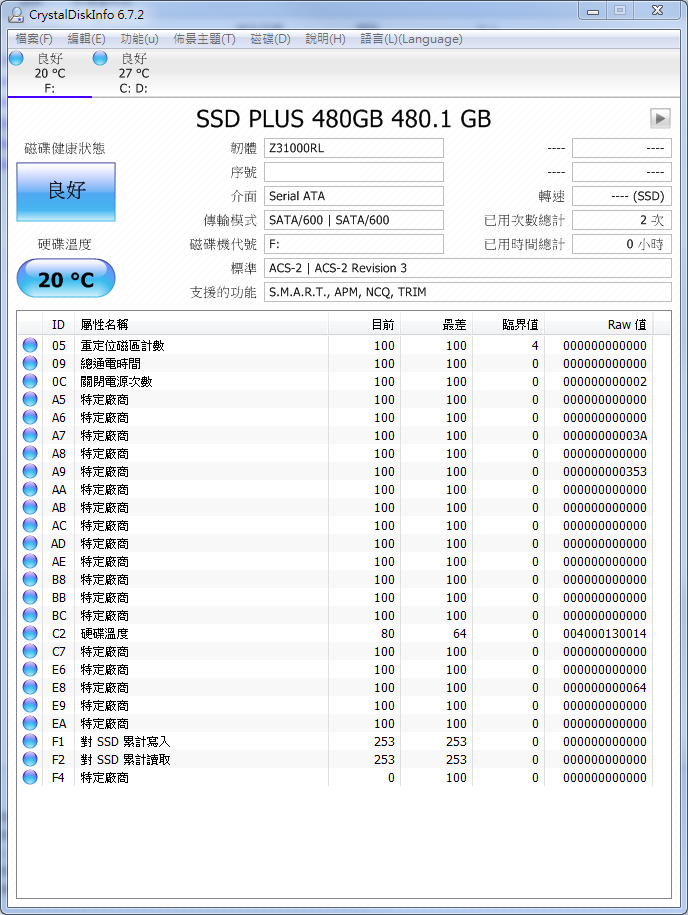 CrystalDiskInfo 6.7.2

檔案(F) 編輯(E) 功能(u) 佈景主題(T) 磁碟(D) 說明(H) 語言(L)(Language)

良好
20 °C
F:

良好
27 °C
C: D:

SSD PLUS 480GB 480.1 GB

磁碟健康狀態

良好

硬碟溫度

20 °C

韌體 Z31000RL
序號
介面 Serial ATA
傳輸模式 SATA/600 | SATA/600
磁碟機代號 F:
標準 ACS-2 | ACS-2 Revision 3
支援的功能 S.M.A.R.T., APM, NCQ, TRIM

---- ----
---- ----
轉速 ---- (SSD)
已用次數總計 2 次
已用時間總計 0 小時

| ID | 屬性名稱 | 目前 | 最差 | 臨界值 | Raw 值 |
|---|---|---|---|---|---|
| 05 | 重定位磁區計數 | 100 | 100 | 4 | 000000000000 |
| 09 | 總通電時間 | 100 | 100 | 0 | 000000000000 |
| 0C | 關閉電源次數 | 100 | 100 | 0 | 000000000002 |
| A5 | 特定廠商 | 100 | 100 | 0 | 000000000000 |
| A6 | 特定廠商 | 100 | 100 | 0 | 000000000000 |
| A7 | 特定廠商 | 100 | 100 | 0 | 00000000003A |
| A8 | 特定廠商 | 100 | 100 | 0 | 000000000000 |
| A9 | 特定廠商 | 100 | 100 | 0 | 000000000353 |
| AA | 特定廠商 | 100 | 100 | 0 | 000000000000 |
| AB | 特定廠商 | 100 | 100 | 0 | 000000000000 |
| AC | 特定廠商 | 100 | 100 | 0 | 000000000000 |
| AD | 特定廠商 | 100 | 100 | 0 | 000000000000 |
| AE | 特定廠商 | 100 | 100 | 0 | 000000000000 |
| B8 | 特定廠商 | 100 | 100 | 0 | 000000000000 |
| BB | 特定廠商 | 100 | 100 | 0 | 000000000000 |
| BC | 特定廠商 | 100 | 100 | 0 | 000000000000 |
| C2 | 硬碟溫度 | 80 | 64 | 0 | 004000130014 |
| C7 | 特定廠商 | 100 | 100 | 0 | 000000000000 |
| E6 | 特定廠商 | 100 | 100 | 0 | 000000000000 |
| E8 | 特定廠商 | 100 | 100 | 0 | 000000000064 |
| E9 | 特定廠商 | 100 | 100 | 0 | 000000000000 |
| EA | 特定廠商 | 100 | 100 | 0 | 000000000000 |
| F1 | 對 SSD 累計寫入 | 253 | 253 | 0 | 000000000000 |
| F2 | 對 SSD 累計讀取 | 253 | 253 | 0 | 000000000000 |
| F4 | 特定廠商 | 0 | 100 | 0 | 000000000000 |